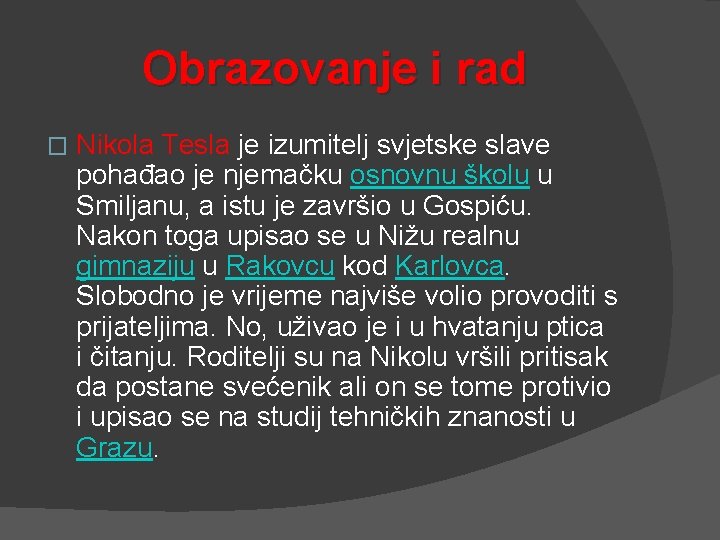 Obrazovanje i rad

Nikola Tesla je izumitelj svjetske slave pohađao je njemačku osnovnu školu u Smiljanu, a istu je završio u Gospiću. Nakon toga upisao se u Nižu realnu gimnaziju u Rakovcu kod Karlovca. Slobodno je vrijeme najviše volio provoditi s prijateljima. No, uživao je i u hvatanju ptica i čitanju. Roditelji su na Nikolu vršili pritisak da postane svećenik ali on se tome protivio i upisao se na studij tehničkih znanosti u Grazu.